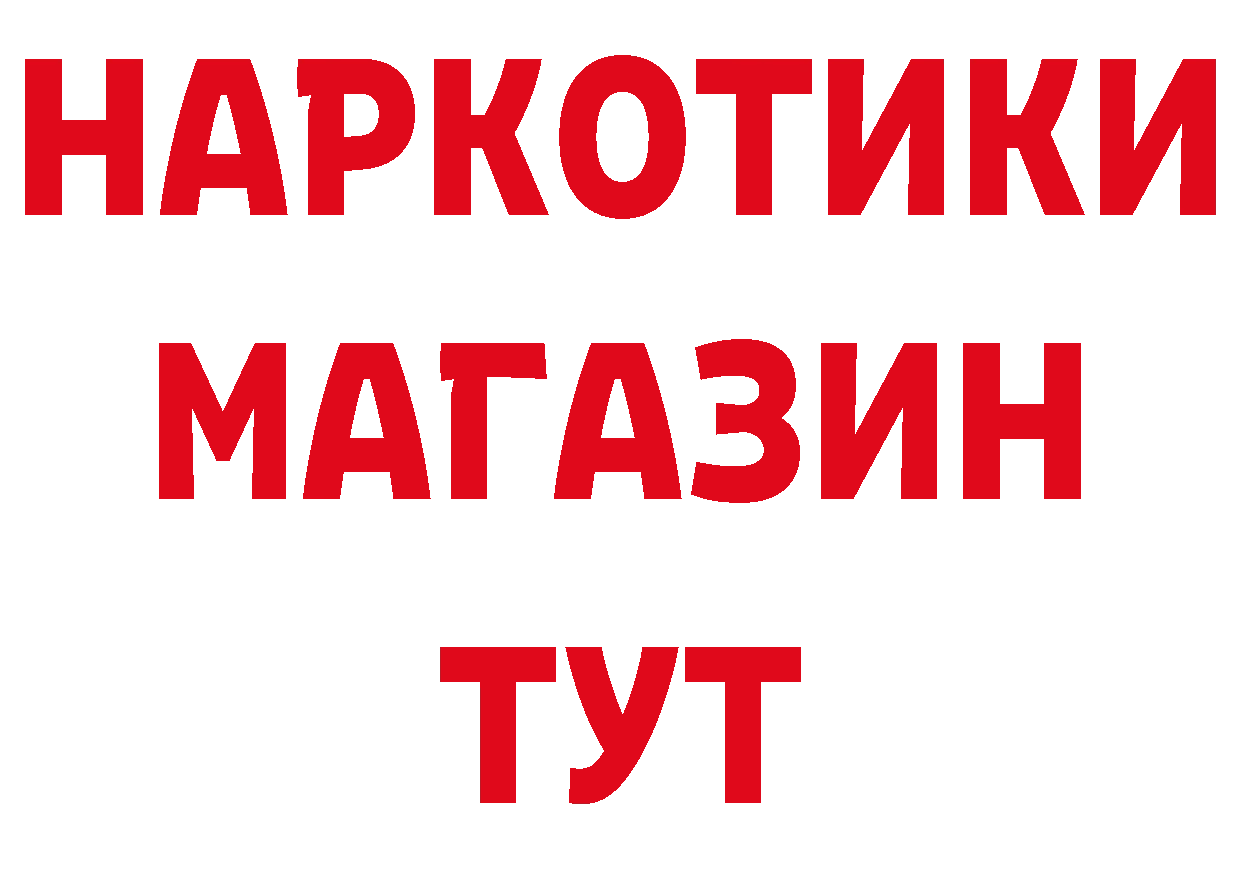 НАРКОТИКИ
МАГАЗИН
ТУТ